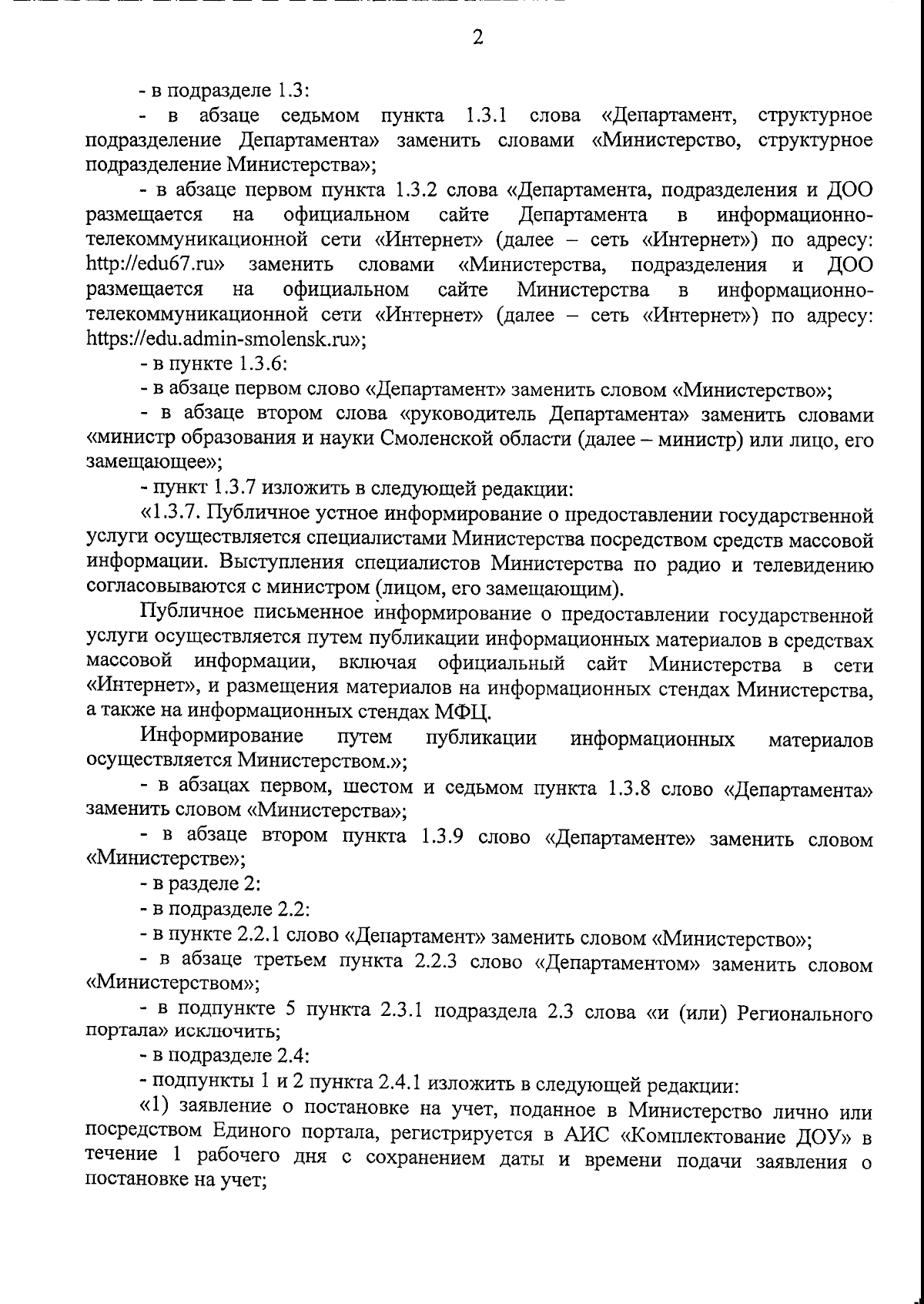 2

- в подразделе 1.3:

- в абзаце седьмом пункта 1.3.1 слова «Департамент, структурное подразделение Департамента» заменить словами «Министерство, структурное подразделение Министерства»;

- в абзаце первом пункта 1.3.2 слова «Департамента, подразделения и ДОО размещается на официальном сайте Департамента в информационно-телекоммуникационной сети «Интернет» (далее – сеть «Интернет») по адресу: http://edu67.ru» заменить словами «Министерства, подразделения и ДОО размещается на официальном сайте Министерства в информационно-телекоммуникационной сети «Интернет» (далее – сеть «Интернет») по адресу: https://edu.admin-smolensk.ru»;

- в пункте 1.3.6:

- в абзаце первом слово «Департамент» заменить словом «Министерство»;

- в абзаце втором слова «руководитель Департамента» заменить словами «министр образования и науки Смоленской области (далее – министр) или лицо, его замещающее»;

- пункт 1.3.7 изложить в следующей редакции:

«1.3.7. Публичное устное информирование о предоставлении государственной услуги осуществляется специалистами Министерства посредством средств массовой информации. Выступления специалистов Министерства по радио и телевидению согласовываются с министром (лицом, его замещающим).

Публичное письменное информирование о предоставлении государственной услуги осуществляется путем публикации информационных материалов в средствах массовой информации, включая официальный сайт Министерства в сети «Интернет», и размещения материалов на информационных стендах Министерства, а также на информационных стендах МФЦ.

Информирование путем публикации информационных материалов осуществляется Министерством.»;

- в абзацах первом, шестом и седьмом пункта 1.3.8 слово «Департамента» заменить словом «Министерства»;

- в абзаце втором пункта 1.3.9 слово «Департаменте» заменить словом «Министерстве»;

- в разделе 2:

- в подразделе 2.2:

- в пункте 2.2.1 слово «Департамент» заменить словом «Министерство»;

- в абзаце третьем пункта 2.2.3 слово «Департаментом» заменить словом «Министерством»;

- в подпункте 5 пункта 2.3.1 подраздела 2.3 слова «и (или) Регионального портала» исключить;

- в подразделе 2.4:

- подпункты 1 и 2 пункта 2.4.1 изложить в следующей редакции:

«1) заявление о постановке на учет, поданное в Министерство лично или посредством Единого портала, регистрируется в АИС «Комплектование ДОУ» в течение 1 рабочего дня с сохранением даты и времени подачи заявления о постановке на учет;